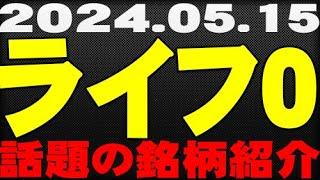 2024.05.15
ライフ0
話題の銘柄紹介